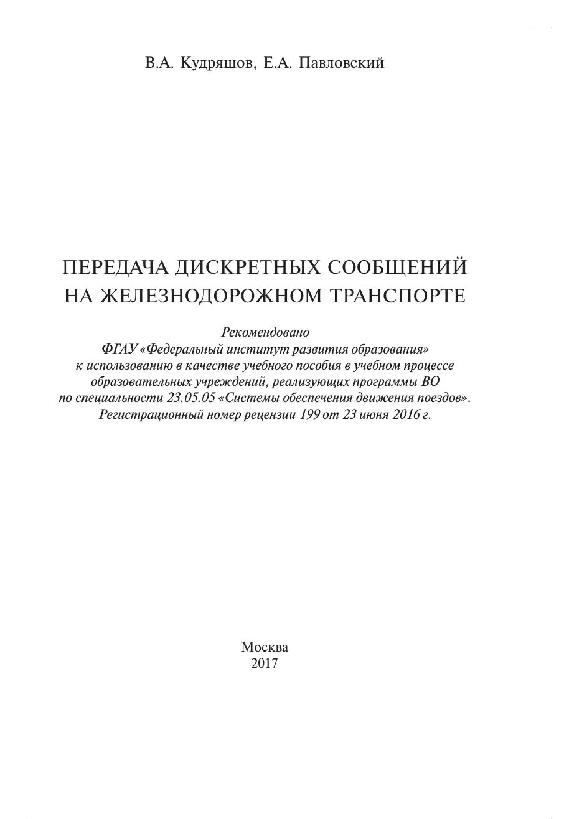 В.А. Кудряшов, Е.А. Павловский

ПЕРЕДАЧА ДИСКРЕТНЫХ СООБЩЕНИЙ
НА ЖЕЛЕЗНОДОРОЖНОМ ТРАНСПОРТЕ

Рекомендовано
ФГАУ «Федеральный институт развития образования»
к использованию в качестве учебного пособия в учебном процессе
образовательных учреждений, реализующих программы ВО
по специальности 23.05.05 «Системы обеспечения движения поездов».
Регистрационный номер рецензии 199 от 23 июня 2016 г.

Москва
2017